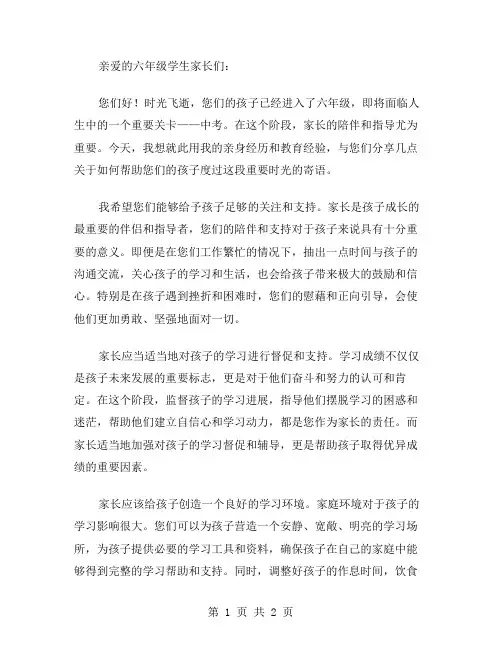 亲爱的六年级学生家长们：

您们好！时光飞逝，您们的孩子已经进入了六年级，即将面临人生中的一个重要关卡——中考。在这个阶段，家长的陪伴和指导尤为重要。今天，我想就此用我的亲身经历和教育经验，与您们分享几点关于如何帮助您们的孩子度过这段重要时光的寄语。

我希望您们能够给予孩子足够的关注和支持。家长是孩子成长的最重要的伴侣和指导者，您们的陪伴和支持对于孩子来说具有十分重要的意义。即便是在您们工作繁忙的情况下，抽出一点时间与孩子的沟通交流，关心孩子的学习和生活，也会给孩子带来极大的鼓励和信心。特别是在孩子遇到挫折和困难时，您们的慰藉和正向引导，会使他们更加勇敢、坚强地面对一切。

家长应当适当地对孩子的学习进行督促和支持。学习成绩不仅仅是孩子未来发展的重要标志，更是对于他们奋斗和努力的认可和肯定。在这个阶段，监督孩子的学习进展，指导他们摆脱学习的困惑和迷茫，帮助他们建立自信心和学习动力，都是您作为家长的责任。而家长适当地加强对孩子的学习督促和辅导，更是帮助孩子取得优异成绩的重要因素。

家长应该给孩子创造一个良好的学习环境。家庭环境对于孩子的学习影响很大。您们可以为孩子营造一个安静、宽敞、明亮的学习场所，为孩子提供必要的学习工具和资料，确保孩子在自己的家庭中能够得到完整的学习帮助和支持。同时，调整好孩子的作息时间，饮食

第 1 页 共 2 页